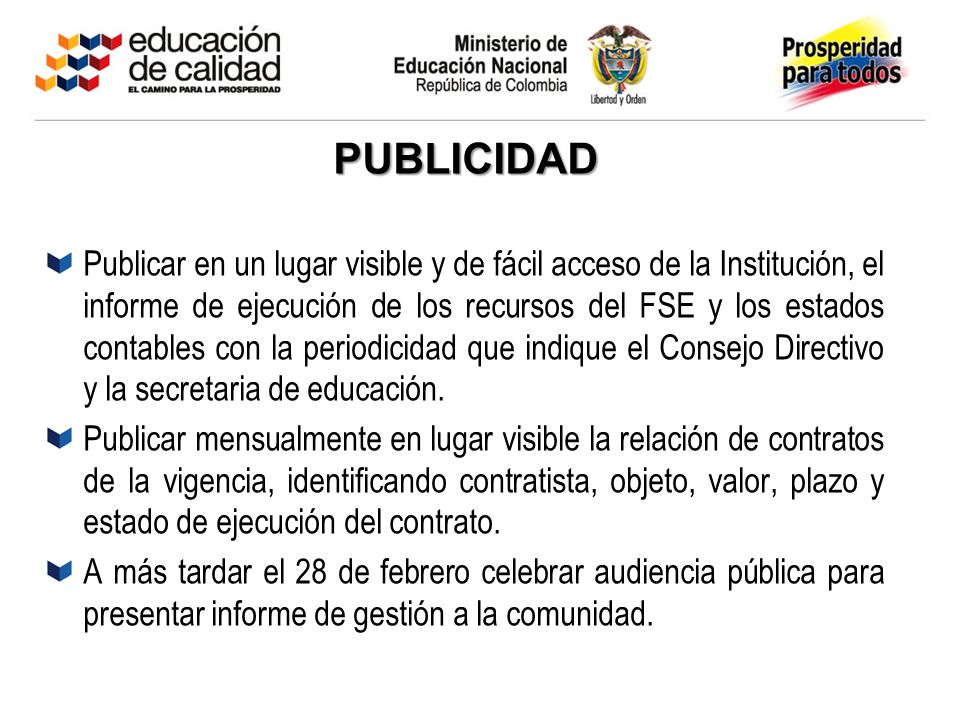 educación de calidad
EL CAMINO PARA LA PROSPERIDAD

Ministerio de Educación Nacional
República de Colombia

Libertad y Orden

Prosperidad para todos

PUBLICIDAD

Publicar en un lugar visible y de fácil acceso de la Institución, el informe de ejecución de los recursos del FSE y los estados contables con la periodicidad que indique el Consejo Directivo y la secretaria de educación.

Publicar mensualmente en lugar visible la relación de contratos de la vigencia, identificando contratista, objeto, valor, plazo y estado de ejecución del contrato.

A más tardar el 28 de febrero celebrar audiencia pública para presentar informe de gestión a la comunidad.